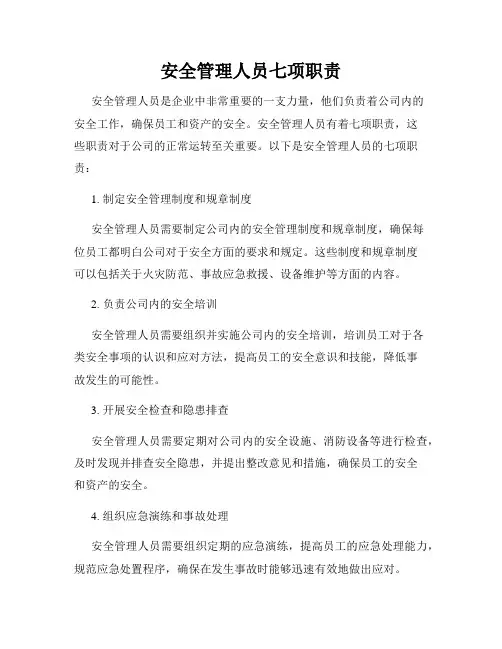 安全管理人员七项职责

安全管理人员是企业中非常重要的一支力量，他们负责着公司内的安全工作，确保员工和资产的安全。安全管理人员有着七项职责，这些职责对于公司的正常运转至关重要。以下是安全管理人员的七项职责：

1. 制定安全管理制度和规章制度

安全管理人员需要制定公司内的安全管理制度和规章制度，确保每位员工都明白公司对于安全方面的要求和规定。这些制度和规章制度可以包括关于火灾防范、事故应急救援、设备维护等方面的内容。

2. 负责公司内的安全培训

安全管理人员需要组织并实施公司内的安全培训，培训员工对于各类安全事项的认识和应对方法，提高员工的安全意识和技能，降低事故发生的可能性。

3. 开展安全检查和隐患排查

安全管理人员需要定期对公司内的安全设施、消防设备等进行检查，及时发现并排查安全隐患，并提出整改意见和措施，确保员工的安全和资产的安全。

4. 组织应急演练和事故处理

安全管理人员需要组织定期的应急演练，提高员工的应急处理能力，规范应急处置程序，确保在发生事故时能够迅速有效地做出应对。